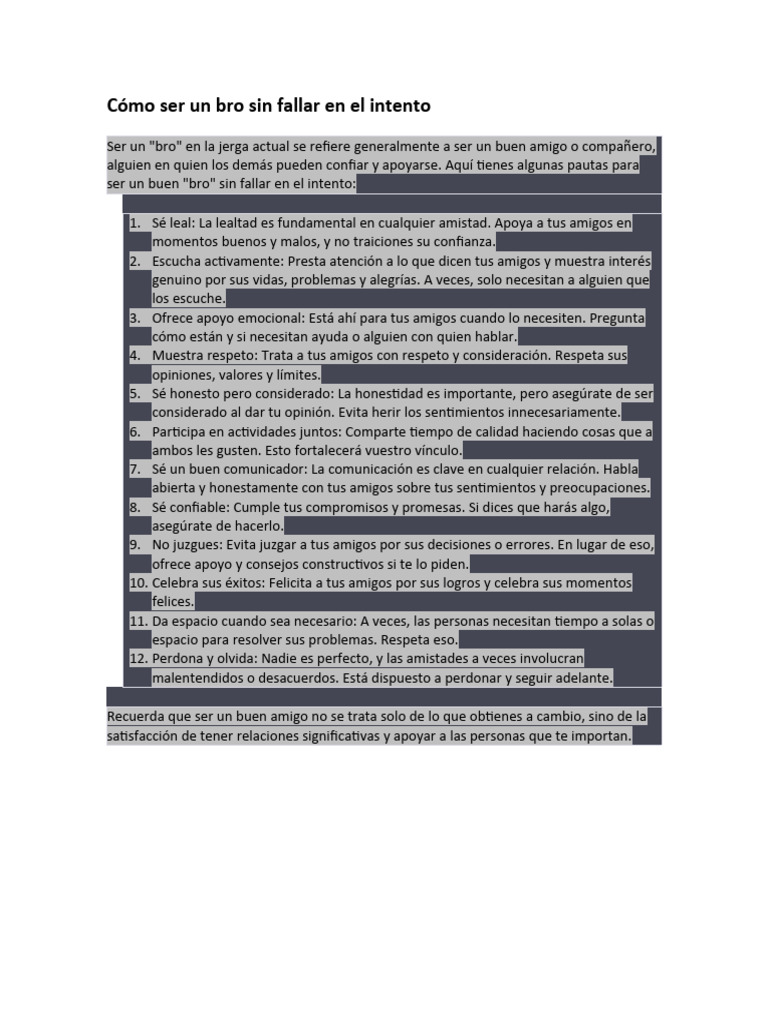 Cómo ser un bro sin fallar en el intento

Ser un "bro" en la jerga actual se refiere generalmente a ser un buen amigo o compañero, alguien en quien los demás pueden confiar y apoyarse. Aquí tienes algunas pautas para ser un buen "bro" sin fallar en el intento:

1. Sé leal: La lealtad es fundamental en cualquier amistad. Apoya a tus amigos en momentos buenos y malos, y no traiciones su confianza.
2. Escucha activamente: Presta atención a lo que dicen tus amigos y muestra interés genuino por sus vidas, problemas y alegrías. A veces, solo necesitan a alguien que los escuche.
3. Ofrece apoyo emocional: Está ahí para tus amigos cuando lo necesiten. Pregunta cómo están y si necesitan ayuda o alguien con quien hablar.
4. Muestra respeto: Trata a tus amigos con respeto y consideración. Respeta sus opiniones, valores y límites.
5. Sé honesto pero considerado: La honestidad es importante, pero asegúrate de ser considerado al dar tu opinión. Evita herir los sentimientos innecesariamente.
6. Participa en actividades juntos: Comparte tiempo de calidad haciendo cosas que a ambos les gusten. Esto fortalecerá vuestro vínculo.
7. Sé un buen comunicador: La comunicación es clave en cualquier relación. Habla abierta y honestamente con tus amigos sobre tus sentimientos y preocupaciones.
8. Sé confiable: Cumple tus compromisos y promesas. Si dices que harás algo, asegúrate de hacerlo.
9. No juzgues: Evita juzgar a tus amigos por sus decisiones o errores. En lugar de eso, ofrece apoyo y consejos constructivos si te lo piden.
10. Celebra sus éxitos: Felicita a tus amigos por sus logros y celebra sus momentos felices.
11. Da espacio cuando sea necesario: A veces, las personas necesitan tiempo a solas o espacio para resolver sus problemas. Respeta eso.
12. Perdona y olvida: Nadie es perfecto, y las amistades a veces involucran malentendidos o desacuerdos. Está dispuesto a perdonar y seguir adelante.

Recuerda que ser un buen amigo no se trata solo de lo que obtienes a cambio, sino de la satisfacción de tener relaciones significativas y apoyar a las personas que te importan.